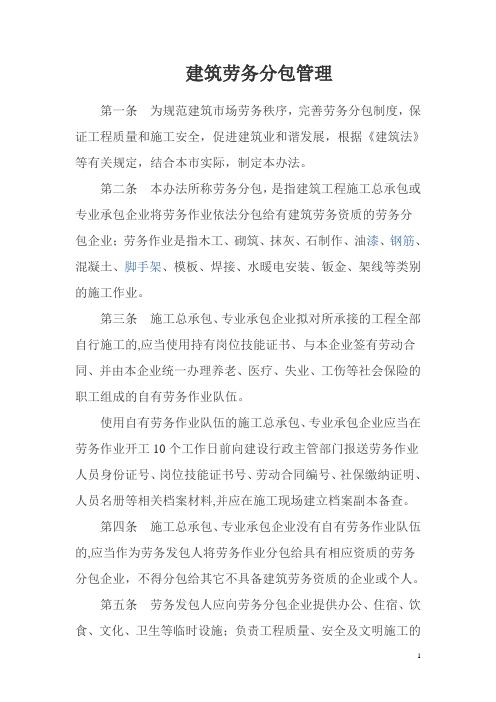 建筑劳务分包管理

第一条　为规范建筑市场劳务秩序，完善劳务分包制度，保证工程质量和施工安全，促进建筑业和谐发展，根据《建筑法》等有关规定，结合本市实际，制定本办法。

第二条　本办法所称劳务分包，是指建筑工程施工总承包或专业承包企业将劳务作业依法分包给有建筑劳务资质的劳务分包企业；劳务作业是指木工、砌筑、抹灰、石制作、油漆、钢筋、混凝土、脚手架、模板、焊接、水暖电安装、钣金、架线等类别的施工作业。

第三条　施工总承包、专业承包企业拟对所承接的工程全部自行施工的,应当使用持有岗位技能证书、与本企业签有劳动合同、并由本企业统一办理养老、医疗、失业、工伤等社会保险的职工组成的自有劳务作业队伍。

使用自有劳务作业队伍的施工总承包、专业承包企业应当在劳务作业开工 10 个工作日前向建设行政主管部门报送劳务作业人员身份证号、岗位技能证书号、劳动合同编号、社保缴纳证明、人员名册等相关档案材料,并应在施工现场建立档案副本备查。

第四条　施工总承包、专业承包企业没有自有劳务作业队伍的,应当作为劳务发包人将劳务作业分包给具有相应资质的劳务分包企业，不得分包给其它不具备建筑劳务资质的企业或个人。

第五条　劳务发包人应向劳务分包企业提供办公、住宿、饮食、文化、卫生等临时设施；负责工程质量、安全及文明施工的

1